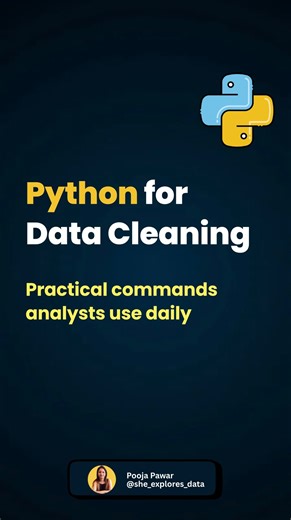 Python for Data Cleaning

Practical commands analysts use daily

Pooja Pawar
@she_explores_data